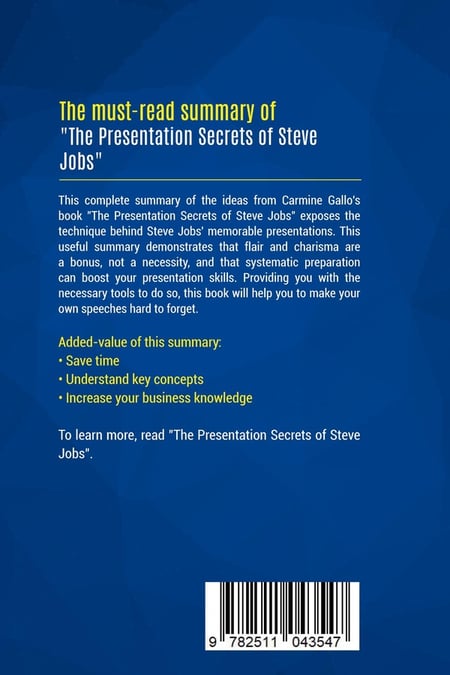 The must-read summary of
"The Presentation Secrets of Steve Jobs"

This complete summary of the ideas from Carmine Gallo's book "The Presentation Secrets of Steve Jobs" exposes the technique behind Steve Jobs' memorable presentations. This useful summary demonstrates that flair and charisma are a bonus, not a necessity, and that systematic preparation can boost your presentation skills. Providing you with the necessary tools to do so, this book will help you to make your own speeches hard to forget.

Added-value of this summary:
• Save time
• Understand key concepts
• Increase your business knowledge

To learn more, read "The Presentation Secrets of Steve Jobs".

9 782511 043547